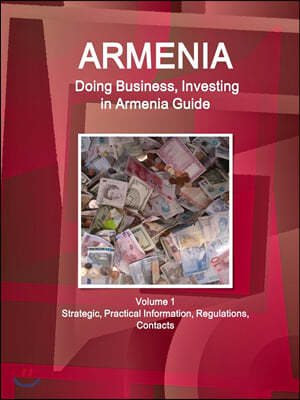 ARMENIA
Doing Business, Investing in Armenia Guide

Volume 1
Strategic, Practical Information, Regulations, Contacts